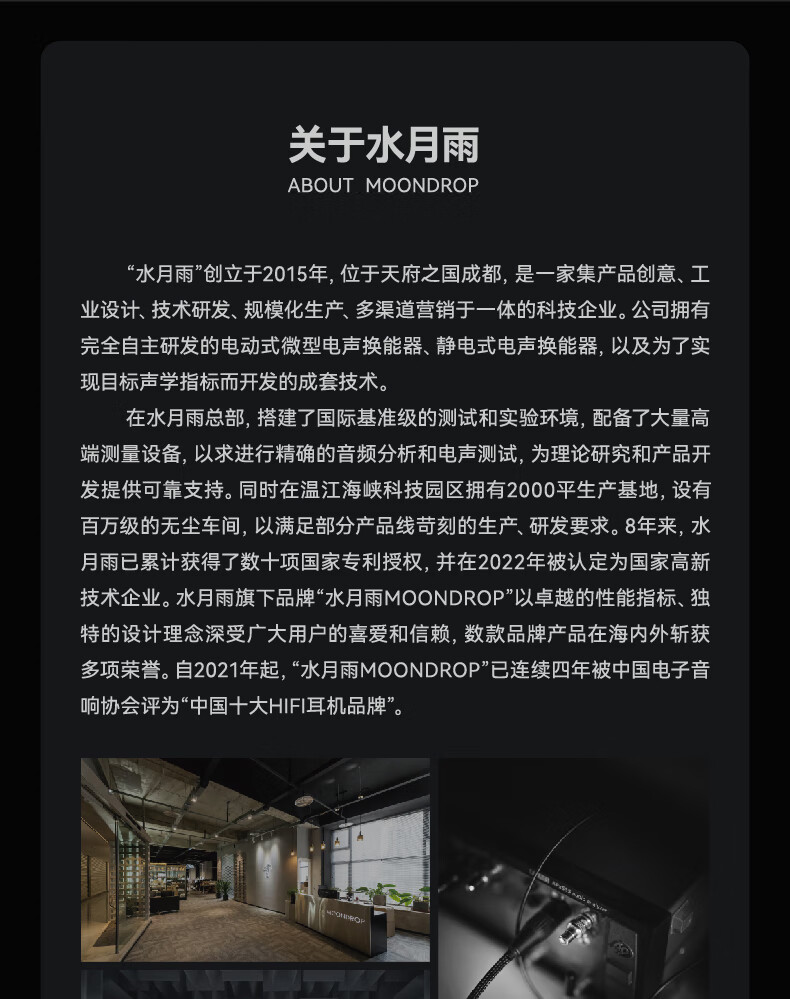 关于水月雨
ABOUT MOONDROP

“水月雨”创立于2015年，位于天府之国成都，是一家集产品创意、工业设计、技术研发、规模化生产、多渠道营销于一体的科技企业。公司拥有完全自主研发的电动式微型电声换能器、静电式电声换能器，以及为了实现目标声学指标而开发的成套技术。

在水月雨总部，搭建了国际基准级的测试和实验环境，配备了大量高端测量设备，以求进行精确的音频分析和电声测试，为理论研究和产品开发提供可靠支持。同时在温江海峡科技园区拥有2000平生产基地，设有百万级的无尘车间，以满足部分产品线苛刻的生产、研发要求。8年来，水月雨已累计获得了数十项国家专利授权，并在2022年被认定为国家高新技术企业。水月雨旗下品牌“水月雨MOONDROP”以卓越的性能指标、独特的设计理念深受广大用户的喜爱和信赖，数款品牌产品在海内外斩获多项荣誉。自2021年起，“水月雨MOONDROP”已连续四年被中国电子音响协会评为“中国十大HIFI耳机品牌”。

MOONDROP